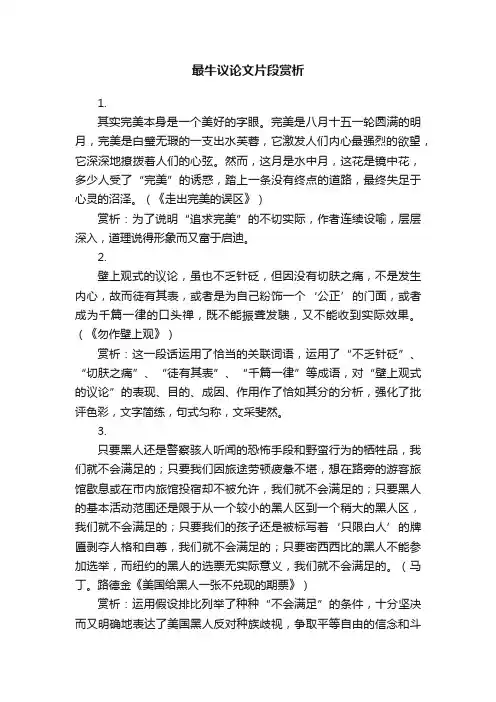 最牛议论文片段赏析

1.

其实完美本身是一个美好的字眼。完美是八月十五一轮圆满的明月，完美是白璧无瑕的一支出水芙蓉，它激发人们内心最强烈的欲望，它深深地撩拨着人们的心弦。然而，这月是水中月，这花是镜中花，多少人受了“完美”的诱惑，踏上一条没有终点的道路，最终失足于心灵的沼泽。（《走出完美的误区》）

赏析：为了说明“追求完美”的不切实际，作者连续设喻，层层深入，道理说得形象而又富于启迪。

2.

壁上观式的议论，虽也不乏针砭，但因没有切肤之痛，不是发生内心，故而徒有其表，或者是为自己粉饰一个‘公正’的门面，或者成为千篇一律的口头禅，既不能振聋发聩，又不能收到实际效果。（《勿作壁上观》）

赏析：这一段话运用了恰当的关联词语，运用了“不乏针砭”、“切肤之痛”、“徒有其表”、“千篇一律”等成语，对“壁上观式的议论”的表现、目的、成因、作用作了恰如其分的分析，强化了批评色彩，文字简练，句式匀称，文采斐然。

3.

只要黑人还是警察骇人听闻的恐怖手段和野蛮行为的牺牲品，我们就不会满足的；只要我们因旅途劳顿疲惫不堪，想在路旁的游客旅馆歇息或在市内旅馆投宿却不被允许，我们就不会满足的；只要黑人的基本活动范围还是限于从一个较小的黑人区到一个稍大的黑人区，我们就不会满足的；只要我们的孩子还是被标写着‘只限白人’的牌匾剥夺人格和自尊，我们就不会满足的；只要密西西比的黑人不能参加选举，而纽约的黑人的选票无实际意义，我们就不会满足的。（马丁。路德金《美国给黑人一张不兑现的期票》）

赏析：运用假设排比列举了种种“不会满足”的条件，十分坚决而又明确地表达了美国黑人反对种族歧视，争取平等自由的信念和斗